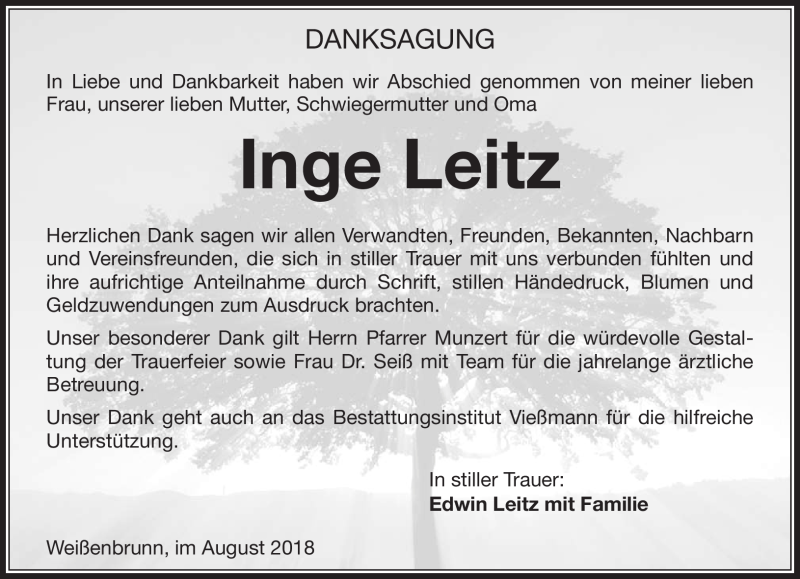 DANKSAGUNG

In Liebe und Dankbarkeit haben wir Abschied genommen von meiner lieben Frau, unserer lieben Mutter, Schwiegermutter und Oma

Inge Leitz

Herzlichen Dank sagen wir allen Verwandten, Freunden, Bekannten, Nachbarn und Vereinsfreunden, die sich in stiller Trauer mit uns verbunden fühlten und ihre aufrichtige Anteilnahme durch Schrift, stillen Händedruck, Blumen und Geldzuwendungen zum Ausdruck brachten.

Unser besonderer Dank gilt Herrn Pfarrer Munzert für die würdevolle Gestaltung der Trauerfeier sowie Frau Dr. Seiß mit Team für die jahrelange ärztliche Betreuung.

Unser Dank geht auch an das Bestattungsinstitut Vießmann für die hilfreiche Unterstützung.

In stiller Trauer:
Edwin Leitz mit Familie

Weißenbrunn, im August 2018